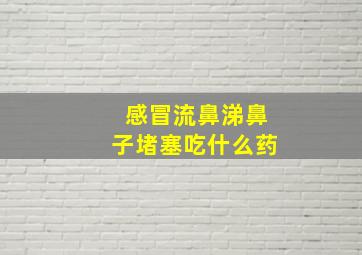 感冒流鼻涕鼻子堵塞吃什么药